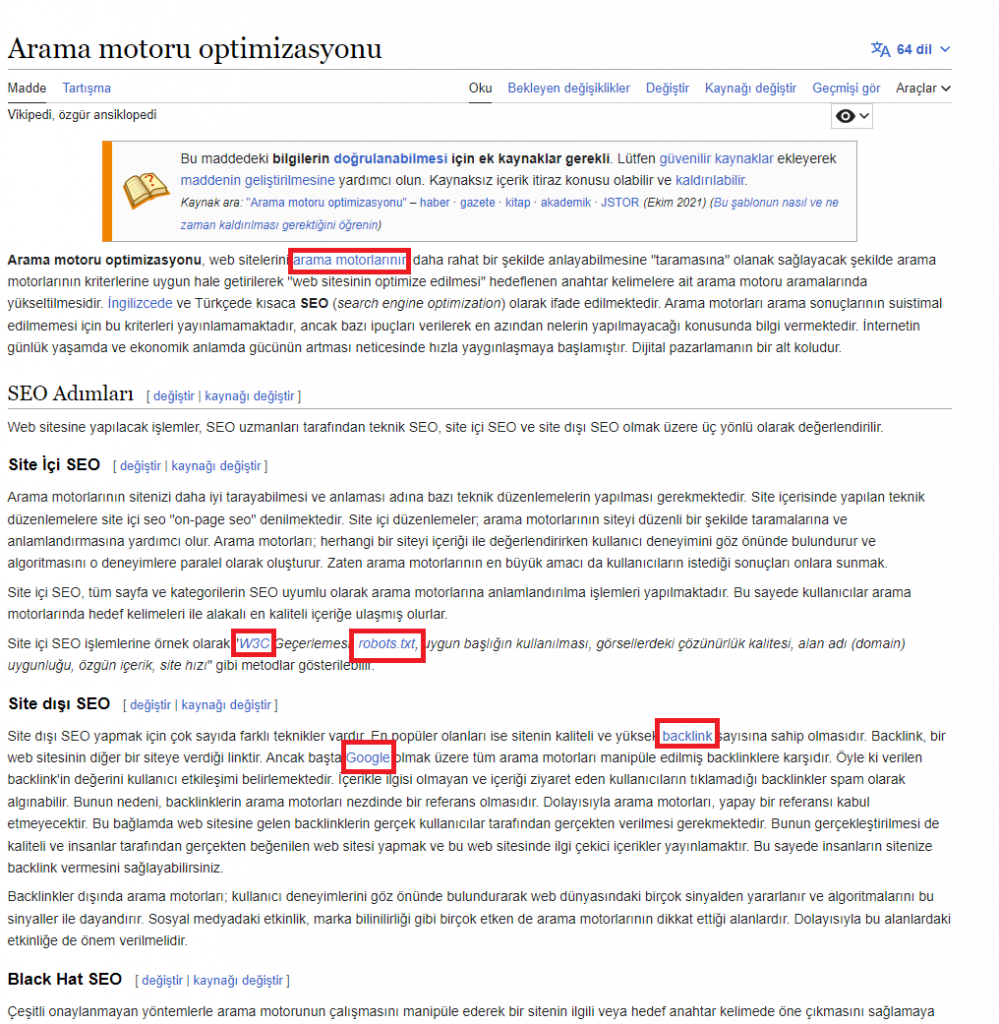 Arama motoru optimizasyonu

64 dil

Madde Tartışma

Oku Bekleyen değişiklikler Değiştir Kaynağı değiştir Geçmişi gör Araçlar

Vikipedi, özgür ansiklopedi

Bu maddedeki bilgilerin doğrulanabilmesi için ek kaynaklar gerekli. Lütfen güvenilir kaynaklar ekleyerek maddenin geliştirilmesine yardımcı olun. Kaynaksız içerik itiraz konusu olabilir ve kaldırılabilir.
Kaynak ara: "Arama motoru optimizasyonu" – haber · gazete · kitap · akademik · JSTOR (Ekim 2021) (Bu şablonun nasıl ve ne zaman kaldırılması gerektiğini öğrenin)

Arama motoru optimizasyonu, web sitelerini arama motorlarının daha rahat bir şekilde anlayabilmesine "taramasına" olanak sağlayacak şekilde arama motorlarının kriterlerine uygun hale getirilerek "web sitesinin optimize edilmesi" hedeflenen anahtar kelimelere ait arama motoru aramalarında yükseltilmesidir. İngilizcede ve Türkçede kısaca SEO (search engine optimization) olarak ifade edilmektedir. Arama motorları arama sonuçlarının suistimal edilmemesi için bu kriterleri yayınlamamaktadır, ancak bazı ipuçları verilerek en azından nelerin yapılmayacağı konusunda bilgi vermektedir. İnternetin günlük yaşamda ve ekonomik anlamda gücünün artması neticesinde hızla yaygınlaşmaya başlamıştır. Dijital pazarlamanın bir alt koludur.

SEO Adımları [ değiştir | kaynağı değiştir ]

Web sitesine yapılacak işlemler, SEO uzmanları tarafından teknik SEO, site içi SEO ve site dışı SEO olmak üzere üç yönlü olarak değerlendirilir.

Site İçi SEO [ değiştir | kaynağı değiştir ]

Arama motorlarının sitenizi daha iyi tarayabilmesi ve anlaması adına bazı teknik düzenlemelerin yapılması gerekmektedir. Site içerisinde yapılan teknik düzenlemelere site içi seo "on-page seo" denilmektedir. Site içi düzenlemeler; arama motorlarının siteyi düzenli bir şekilde taramalarına ve anlamlandırmasına yardımcı olur. Arama motorları; herhangi bir siteyi içeriği ile değerlendirirken kullanıcı deneyimini göz önünde bulundurur ve algoritmasını o deneyimlere paralel olarak oluşturur. Zaten arama motorlarının en büyük amacı da kullanıcıların istediği sonuçları onlara sunmak.

Site içi SEO, tüm sayfa ve kategorilerin SEO uyumlu olarak arama motorlarına anlamlandırılma işlemleri yapılmaktadır. Bu sayede kullanıcılar arama motorlarında hedef kelimeleri ile alakalı en kaliteli içeriğe ulaşmış olurlar.

Site içi SEO işlemlerine örnek olarak "W3C Geçerlemesi, robots.txt, uygun başlığın kullanılması, görsellerdeki çözünürlük kalitesi, alan adı (domain) uygunluğu, özgün içerik, site hızı" gibi metodlar gösterilebilir.

Site dışı SEO [ değiştir | kaynağı değiştir ]

Site dışı SEO yapmak için çok sayıda farklı teknikler vardır. En popüler olanları ise sitenin kaliteli ve yüksek backlink sayısına sahip olmasıdır. Backlink, bir web sitesinin diğer bir siteye verdiği linktir. Ancak başta Google olmak üzere tüm arama motorları manipüle edilmiş backlinklere karşıdır. Öyle ki verilen backlink'in değerini kullanıcı etkileşimi belirlemektedir. İçerikle ilgisi olmayan ve içeriği ziyaret eden kullanıcıların tıklamadığı backlinkler spam olarak algınabilir. Bunun nedeni, backlinklerin arama motorları nezdinde bir referans olmasıdır. Dolayısıyla arama motorları, yapay bir referansı kabul etmeyecektir. Bu bağlamda web sitesine gelen backlinklerin gerçek kullanıcılar tarafından gerçekten verilmesi gerekmektedir. Bunun gerçekleştirilmesi de kaliteli ve insanlar tarafından gerçekten beğenilen web sitesi yapmak ve bu web sitesinde ilgi çekici içerikler yayınlamaktır. Bu sayede insanların sitenize backlink vermesini sağlayabilirsiniz.

Backlinkler dışında arama motorları; kullanıcı deneyimlerini göz önünde bulundurarak web dünyasındaki birçok sinyalden yararlanır ve algoritmalarını bu sinyaller ile dayandırır. Sosyal medyadaki etkinlik, marka bilinilirliği gibi birçok etken de arama motorlarının dikkat ettiği alanlardır. Dolayısıyla bu alanlardaki etkinliğe de önem verilmelidir.

Black Hat SEO [ değiştir | kaynağı değiştir ]

Çeşitli onaylanmayan yöntemlerle arama motorunun çalışmasını manipüle ederek bir sitenin ilgili veya hedef anahtar kelimede öne çıkmasını sağlamaya